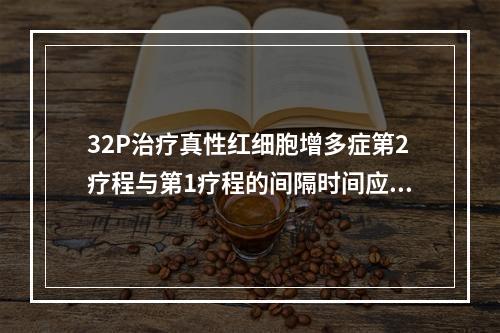 32P治疗真性红细胞增多症第2疗程与第1疗程的间隔时间应...